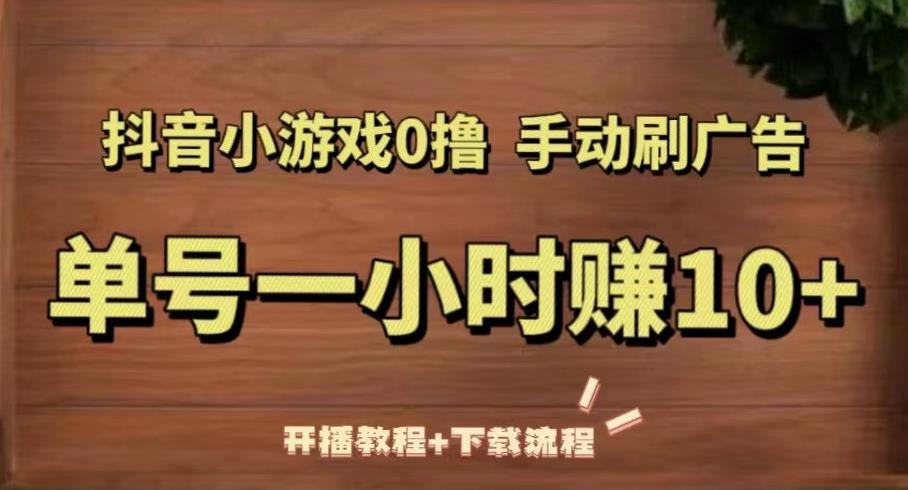 抖音小游戏0撸 手动刷广告

单号一小时赚10+

开播教程+下载流程